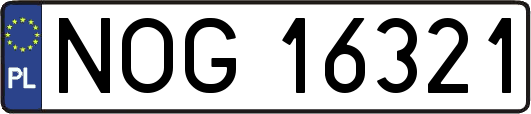 PL
NOG 16321